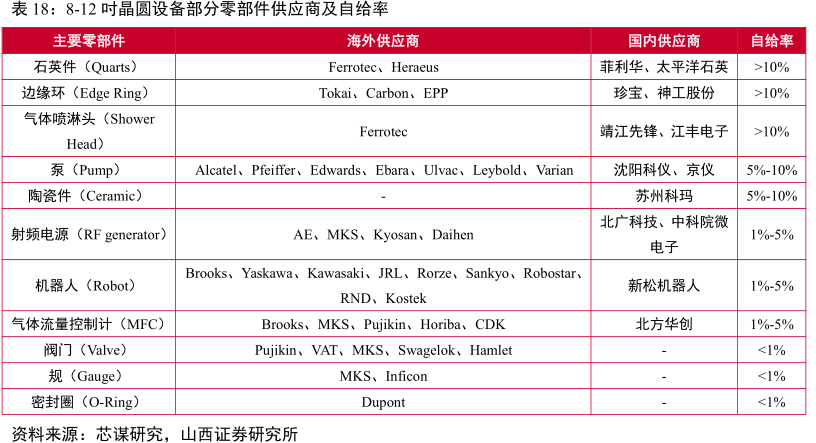 表 18：8-12 吋晶圆设备部分零部件供应商及自给率

| 主要零部件 | 海外供应商 | 国内供应商 | 自给率 |
|---|---|---|---|
| 石英件（Quarts） | Ferrotec、Heraeus | 菲利华、太平洋石英 | >10% |
| 边缘环（Edge Ring） | Tokai、Carbon、EPP | 珍宝、神工股份 | >10% |
| 气体喷淋头（Shower Head） | Ferrotec | 靖江先锋、江丰电子 | >10% |
| 泵（Pump） | Alcatel、Pfeiffer、Edwards、Ebara、Ulvac、Leybold、Varian | 沈阳科仪、京仪 | 5%-10% |
| 陶瓷件（Ceramic） | - | 苏州科玛 | 5%-10% |
| 射频电源（RF generator） | AE、MKS、Kyosan、Daihen | 北广科技、中科院微电子 | 1%-5% |
| 机器人（Robot） | Brooks、Yaskawa、Kawasaki、JRL、Rorze、Sankyo、Robostar、RND、Kostek | 新松机器人 | 1%-5% |
| 气体流量控制计（MFC） | Brooks、MKS、Pujikin、Horiba、CDK | 北方华创 | 1%-5% |
| 阀门（Valve） | Pujikin、VAT、MKS、Swagelok、Hamlet | - | <1% |
| 规（Gauge） | MKS、Inficon | - | <1% |
| 密封圈（O-Ring） | Dupont | - | <1% |

资料来源：芯谋研究，山西证券研究所